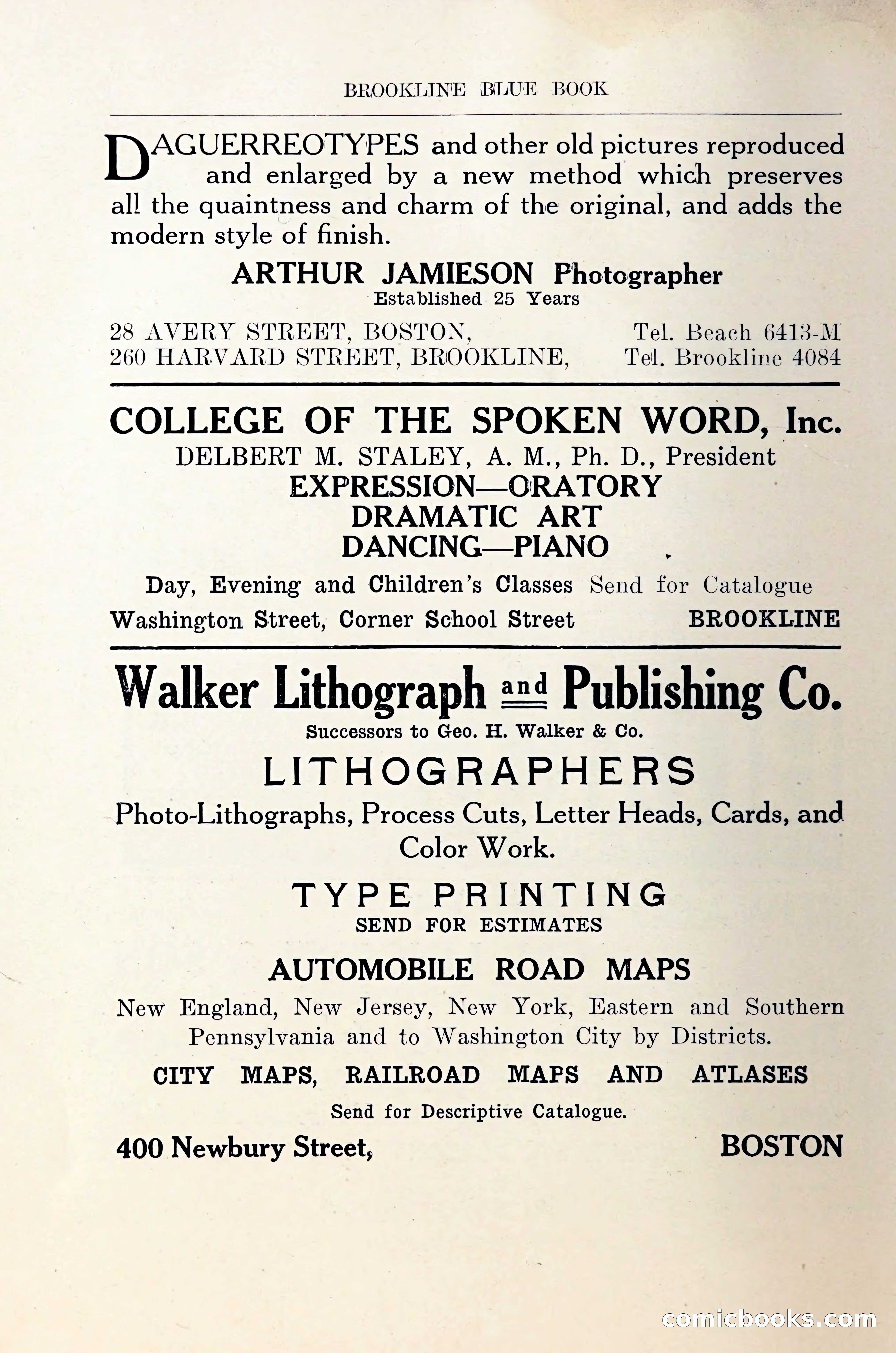 BROOKLINE BLUE BOOK

DAGUERREOTYPES and other old pictures reproduced and enlarged by a new method which preserves all the quaintness and charm of the original, and adds the modern style of finish.

ARTHUR JAMIESON Photographer
Established 25 Years

28 AVERY STREET, BOSTON, Tel. Beach 6413-M
260 HARVARD STREET, BROOKLINE, Tel. Brookline 4084

COLLEGE OF THE SPOKEN WORD, Inc.
DELBERT M. STALEY, A. M., Ph. D., President
EXPRESSION—ORATORY
DRAMATIC ART
DANCING—PIANO

Day, Evening and Children's Classes Send for Catalogue
Washington Street, Corner School Street BROOKLINE

Walker Lithograph and Publishing Co.
Successors to Geo. H. Walker & Co.
LITHOGRAPHERS
Photo-Lithographs, Process Cuts, Letter Heads, Cards, and Color Work.

TYPE PRINTING
SEND FOR ESTIMATES

AUTOMOBILE ROAD MAPS
New England, New Jersey, New York, Eastern and Southern Pennsylvania and to Washington City by Districts.

CITY MAPS, RAILROAD MAPS AND ATLASES
Send for Descriptive Catalogue.

400 Newbury Street, BOSTON

comicbooks.com